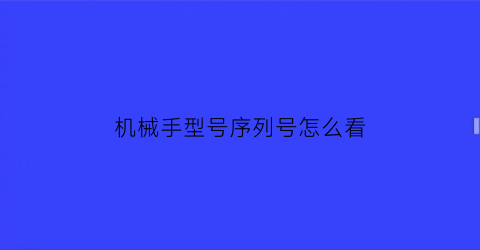 机械手型号序列号怎么看